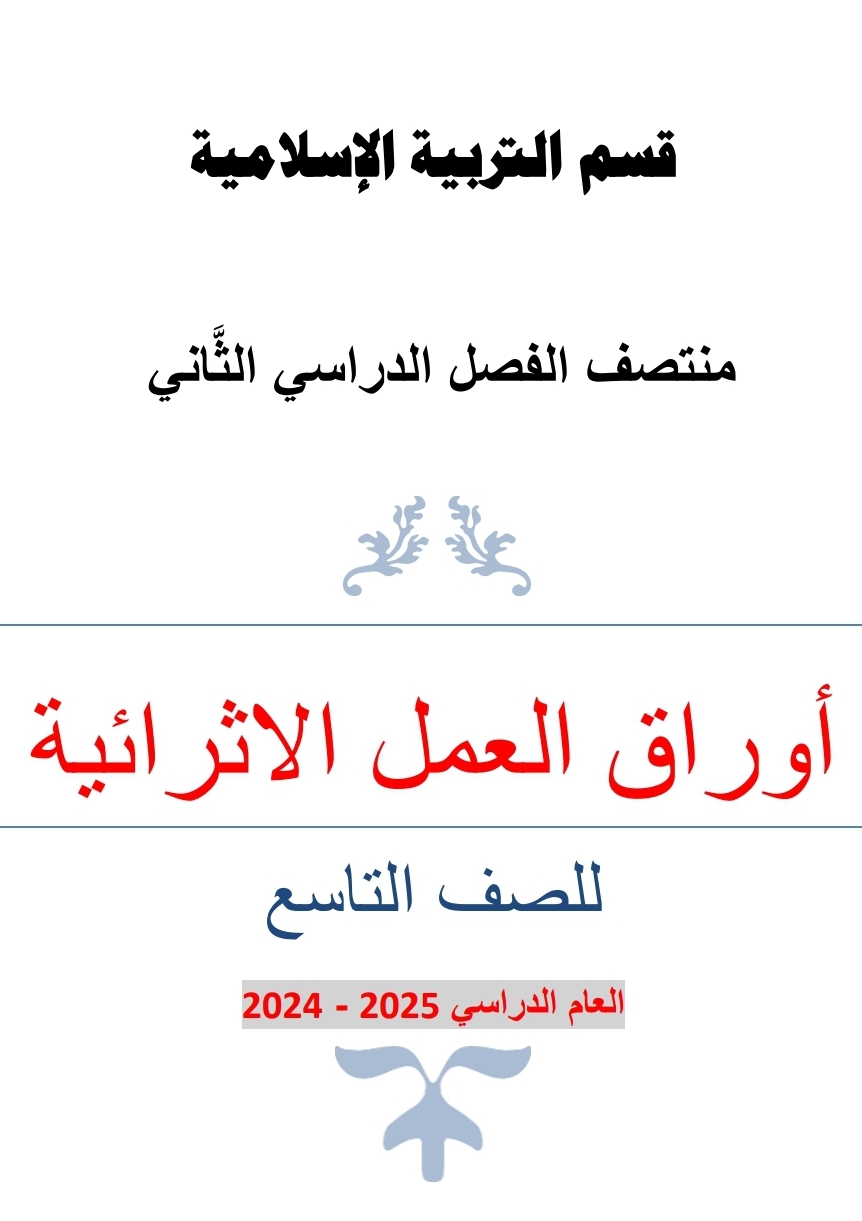 قسم التربية الإسلامية

منتصف الفصل الدراسي الثَّاني

أوراق العمل الاثرائية

للصف التاسع

العام الدراسي 2025 - 2024